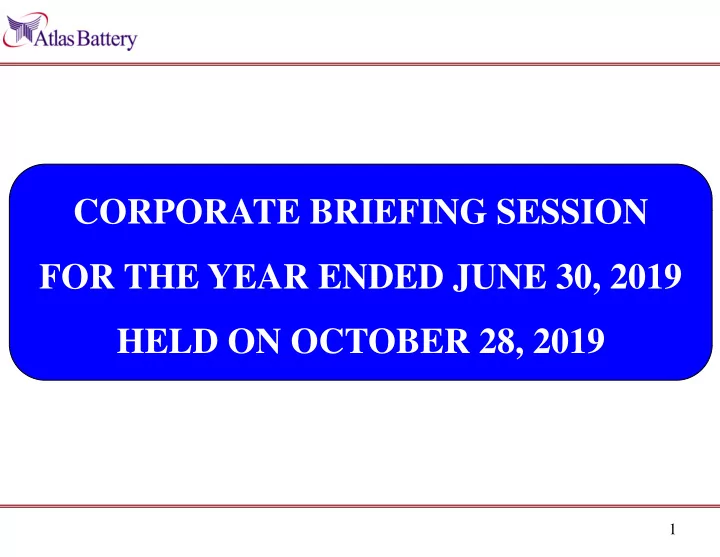 Atlas Battery

CORPORATE BRIEFING SESSION

FOR THE YEAR ENDED JUNE 30, 2019

HELD ON OCTOBER 28, 2019

1